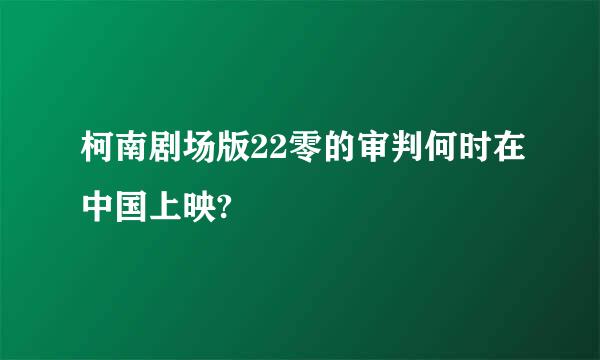 柯南剧场版22零的审判何时在中国上映?